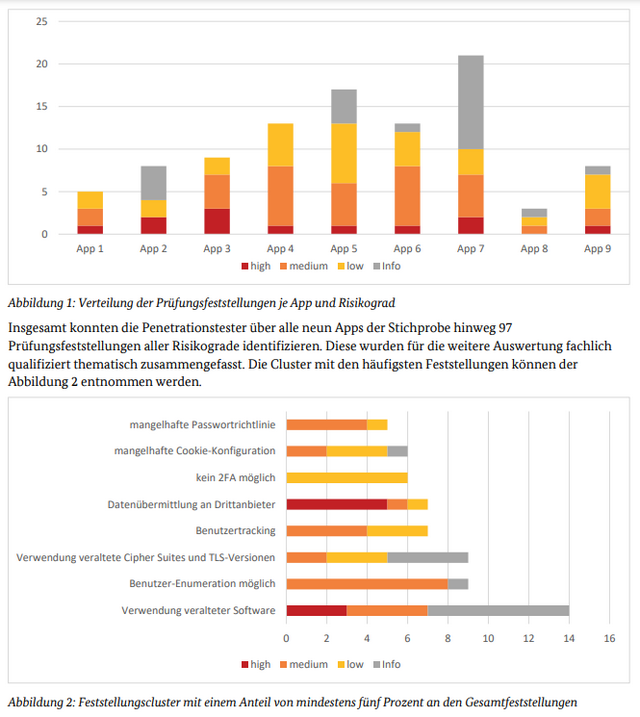 25
20
15
10
5
0

App 1 App 2 App 3 App 4 App 5 App 6 App 7 App 8 App 9

high medium low Info

Abbildung 1: Verteilung der Prüfungsfeststellungen je App und Risikograd

Insgesamt konnten die Penetrationstester über alle neun Apps der Stichprobe hinweg 97 Prüfungsfeststellungen aller Risikograde identifizieren. Diese wurden für die weitere Auswertung fachlich qualifiziert thematisch zusammengefasst. Die Cluster mit den häufigsten Feststellungen können der Abbildung 2 entnommen werden.

mangelhafte Passwortrichtlinie
mangelhafte Cookie-Konfiguration
kein 2FA möglich
Datenübermittlung an Drittanbieter
Benutzertracking
Verwendung veraltete Cipher Suites und TLS-Versionen
Benutzer-Enumeration möglich
Verwendung veralteter Software

0 2 4 6 8 10 12 14 16

high medium low Info

Abbildung 2: Feststellungscluster mit einem Anteil von mindestens fünf Prozent an den Gesamtfeststellungen